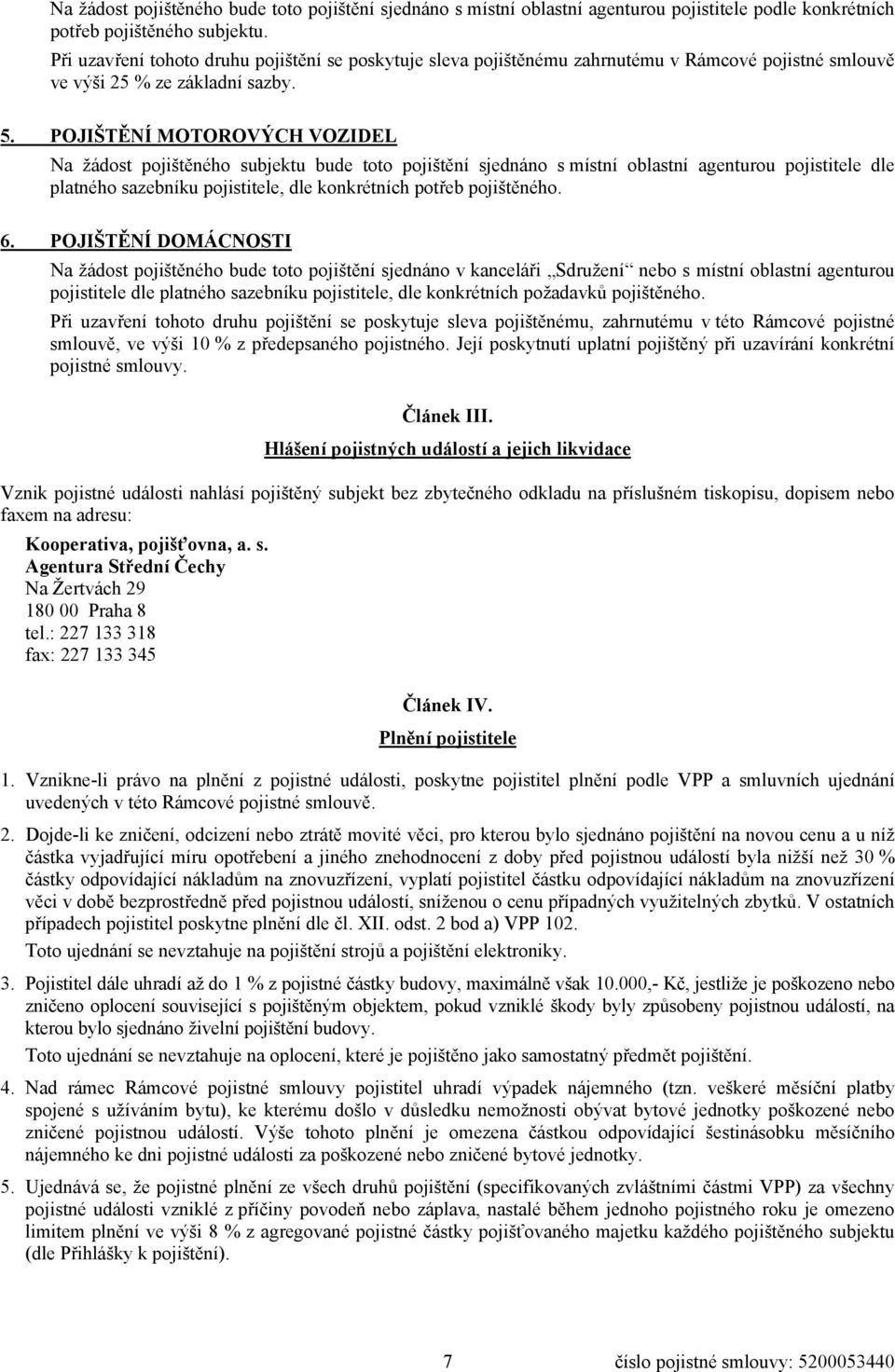 Na žádost pojištěného bude toto pojištění sjednáno s místní oblastní agenturou pojistitele podle konkrétních potřeb pojištěného subjektu.

Při uzavření tohoto druhu pojištění se poskytuje sleva pojištěnému zahrnutému v Rámcové pojistné smlouvě ve výši 25 % ze základní sazby.

5. POJIŠTĚNÍ MOTOROVÝCH VOZIDEL

Na žádost pojištěného subjektu bude toto pojištění sjednáno s místní oblastní agenturou pojistitele dle platného sazebníku pojistitele, dle konkrétních potřeb pojištěného.

6. POJIŠTĚNÍ DOMÁCNOSTI

Na žádost pojištěného bude toto pojištění sjednáno v kanceláři „Sdružení“ nebo s místní oblastní agenturou pojistitele dle platného sazebníku pojistitele, dle konkrétních požadavků pojištěného.

Při uzavření tohoto druhu pojištění se poskytuje sleva pojištěnému, zahrnutému v této Rámcové pojistné smlouvě, ve výši 10 % z předepsaného pojistného. Její poskytnutí uplatní pojištěný při uzavírání konkrétní pojistné smlouvy.

Článek III.

Hlášení pojistných událostí a jejich likvidace

Vznik pojistné události nahlásí pojištěný subjekt bez zbytečného odkladu na příslušném tiskopisu, dopisem nebo faxem na adresu:

Kooperativa, pojišťovna, a. s.
Agentura Střední Čechy
Na Žertvách 29
180 00 Praha 8
tel.: 227 133 318
fax: 227 133 345

Článek IV.

Plnění pojistitele

1. Vznikne-li právo na plnění z pojistné události, poskytne pojistitel plnění podle VPP a smluvních ujednání uvedených v této Rámcové pojistné smlouvě.

2. Dojde-li ke zničení, odcizení nebo ztrátě movité věci, pro kterou bylo sjednáno pojištění na novou cenu a u níž částka vyjadřující míru opotřebení a jiného znehodnocení z doby před pojistnou událostí byla nižší než 30 % částky odpovídající nákladům na znovuzřízení, vyplatí pojistitel částku odpovídající nákladům na znovuzřízení věci v době bezprostředně před pojistnou událostí, sníženou o cenu případných využitelných zbytků. V ostatních případech pojistitel poskytne plnění dle čl. XII. odst. 2 bod a) VPP 102.

Toto ujednání se nevztahuje na pojištění strojů a pojištění elektroniky.

3. Pojistitel dále uhradí až do 1 % z pojistné částky budovy, maximálně však 10.000,- Kč, jestliže je poškozeno nebo zničeno oplocení související s pojištěným objektem, pokud vzniklé škody byly způsobeny pojistnou událostí, na kterou bylo sjednáno živelní pojištění budovy.

Toto ujednání se nevztahuje na oplocení, které je pojištěno jako samostatný předmět pojištění.

4. Nad rámec Rámcové pojistné smlouvy pojistitel uhradí výpadek nájemného (tzn. veškeré měsíční platby spojené s užíváním bytu), ke kterému došlo v důsledku nemožnosti obývat bytové jednotky poškozené nebo zničené pojistnou událostí. Výše tohoto plnění je omezena částkou odpovídající šestinásobku měsíčního nájemného ke dni pojistné události za poškozené nebo zničené bytové jednotky.

5. Ujednává se, že pojistné plnění ze všech druhů pojištění (specifikovaných zvláštními částmi VPP) za všechny pojistné události vzniklé z příčiny povodeň nebo záplava, nastalé během jednoho pojistného roku je omezeno limitem plnění ve výši 8 % z agregované pojistné částky pojišťovaného majetku každého pojištěného subjektu (dle Přihlášky k pojištění).

7 číslo pojistné smlouvy: 5200053440